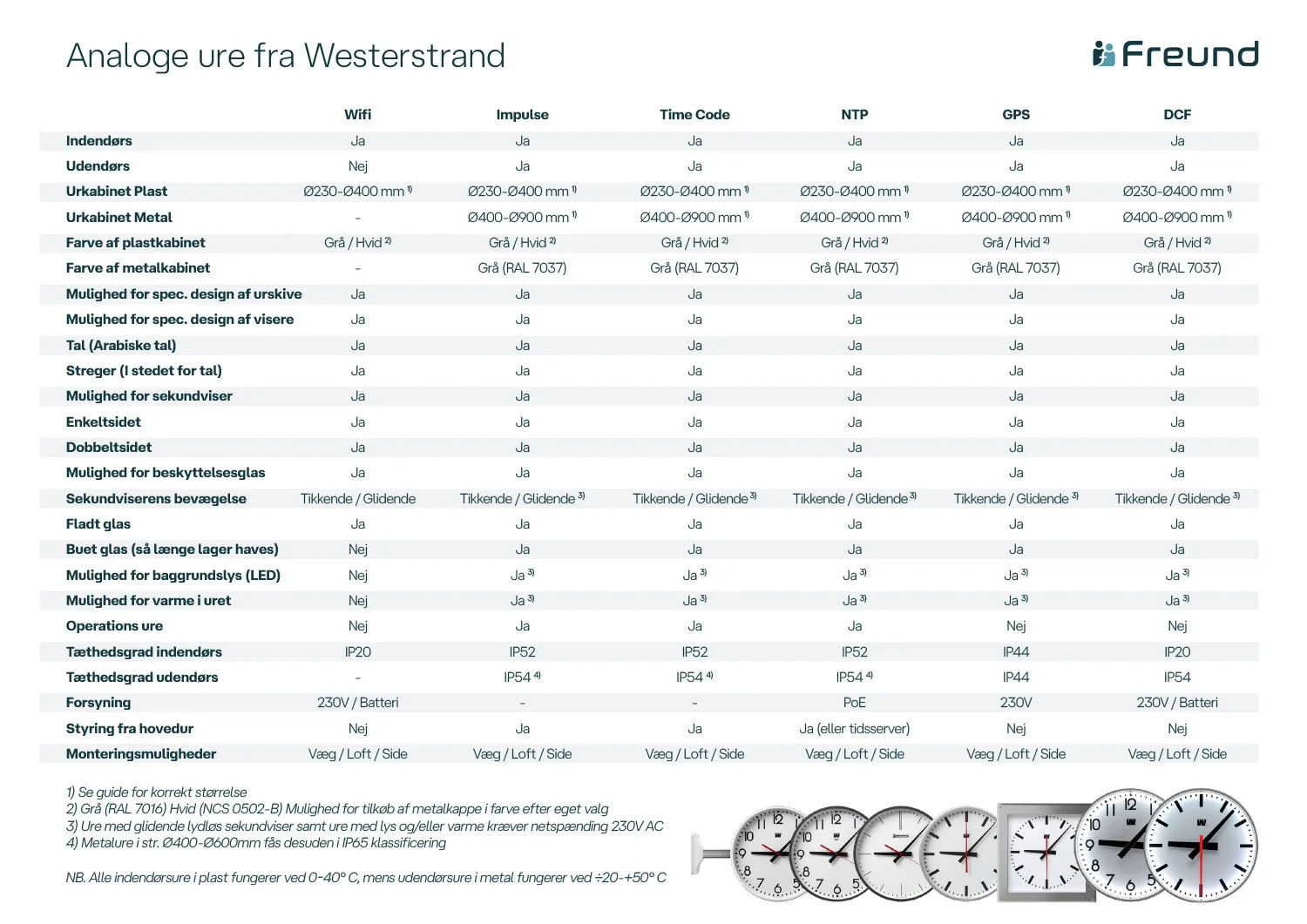 Analoge ure fra Westerstrand

Freund

| | Wifi | Impulse | Time Code | NTP | GPS | DCF |
|---|---|---|---|---|---|---|
| Indendørs | Ja | Ja | Ja | Ja | Ja | Ja |
| Udendørs | Nej | Ja | Ja | Ja | Ja | Ja |
| Urkabinet Plast | Ø230-Ø400 mm $^{1)}$ | Ø230-Ø400 mm $^{1)}$ | Ø230-Ø400 mm $^{1)}$ | Ø230-Ø400 mm $^{1)}$ | Ø230-Ø400 mm $^{1)}$ | Ø230-Ø400 mm $^{1)}$ |
| Urkabinet Metal | - | Ø400-Ø900 mm $^{1)}$ | Ø400-Ø900 mm $^{1)}$ | Ø400-Ø900 mm $^{1)}$ | Ø400-Ø900 mm $^{1)}$ | Ø400-Ø900 mm $^{1)}$ |
| Farve af plastkabinet | Grå / Hvid $^{2)}$ | Grå / Hvid $^{2)}$ | Grå / Hvid $^{2)}$ | Grå / Hvid $^{2)}$ | Grå / Hvid $^{2)}$ | Grå / Hvid $^{2)}$ |
| Farve af metalkabinet | - | Grå (RAL 7037) | Grå (RAL 7037) | Grå (RAL 7037) | Grå (RAL 7037) | Grå (RAL 7037) |
| Mulighed for spec. design af urskive | Ja | Ja | Ja | Ja | Ja | Ja |
| Mulighed for spec. design af visere | Ja | Ja | Ja | Ja | Ja | Ja |
| Tal (Arabiske tal) | Ja | Ja | Ja | Ja | Ja | Ja |
| Streger (I stedet for tal) | Ja | Ja | Ja | Ja | Ja | Ja |
| Mulighed for sekundviser | Ja | Ja | Ja | Ja | Ja | Ja |
| Enkeltsidet | Ja | Ja | Ja | Ja | Ja | Ja |
| Dobbeltsidet | Ja | Ja | Ja | Ja | Ja | Ja |
| Mulighed for beskyttelsesglas | Ja | Ja | Ja | Ja | Ja | Ja |
| Sekundviserens bevægelse | Tikkende / Glidende | Tikkende / Glidende $^{3)}$ | Tikkende / Glidende $^{3)}$ | Tikkende / Glidende $^{3)}$ | Tikkende / Glidende $^{3)}$ | Tikkende / Glidende $^{3)}$ |
| Fladt glas | Ja | Ja | Ja | Ja | Ja | Ja |
| Buet glas (så længe lager haves) | Nej | Ja | Ja | Ja | Ja | Ja |
| Mulighed for baggrundslys (LED) | Nej | Ja $^{3)}$ | Ja $^{3)}$ | Ja $^{3)}$ | Ja $^{3)}$ | Ja $^{3)}$ |
| Mulighed for varme i uret | Nej | Ja $^{3)}$ | Ja $^{3)}$ | Ja $^{3)}$ | Ja $^{3)}$ | Ja $^{3)}$ |
| Operations ure | Nej | Ja | Ja | Ja | Nej | Nej |
| Tæthedsgrad indendørs | IP20 | IP52 | IP52 | IP52 | IP44 | IP20 |
| Tæthedsgrad udendørs | - | IP54 $^{4)}$ | IP54 $^{4)}$ | IP54 $^{4)}$ | IP44 | IP54 |
| Forsyning | 230V / Batteri | - | - | PoE | 230V | 230V / Batteri |
| Styring fra hovedur | Nej | Ja | Ja | Ja (eller tidsserver) | Nej | Nej |
| Monteringsmuligheder | Væg / Loft / Side | Væg / Loft / Side | Væg / Loft / Side | Væg / Loft / Side | Væg / Loft / Side | Væg / Loft / Side |

1) Se guide for korrekt størrelse
2) Grå (RAL 7016) Hvid (NCS 0502-B) Mulighed for tilkøb af metalkappe i farve efter eget valg
3) Ure med glidende lydløs sekundviser samt ure med lys og/eller varme kræver netspænding 230V AC
4) Metalure i str. Ø400-Ø600mm fås desuden i IP65 klassificering

NB. Alle indendørsure i plast fungerer ved 0-40° C, mens udendørsure i metal fungerer ved ÷20-+50° C